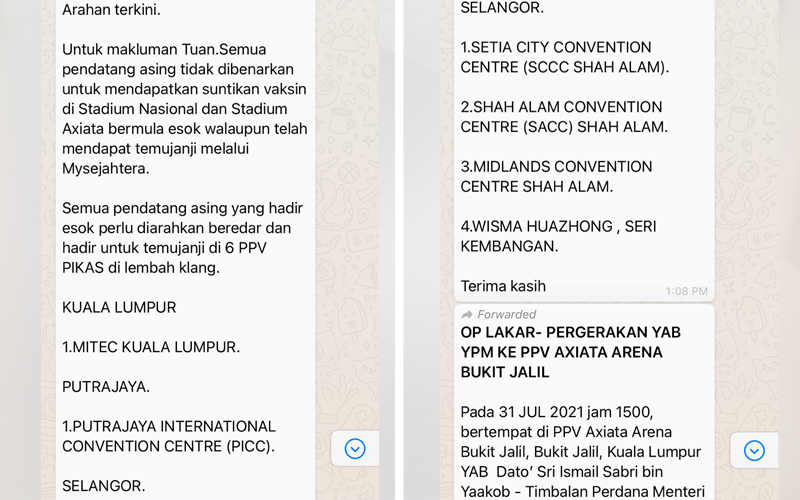 Arahan terkini.

Untuk makluman Tuan.Semua pendatang asing tidak dibenarkan untuk mendapatkan suntikan vaksin di Stadium Nasional dan Stadium Axiata bermula esok walaupun telah mendapat temujanji melalui Mysejahtera.

Semua pendatang asing yang hadir esok perlu diarahkan beredar dan hadir untuk temujanji di 6 PPV PIKAS di lembah klang.

KUALA LUMPUR

1.MITEC KUALA LUMPUR.

PUTRAJAYA.

1.PUTRAJAYA INTERNATIONAL CONVENTION CENTRE (PICC).

SELANGOR.

SELANGOR.

1.SETIA CITY CONVENTION CENTRE (SCCC SHAH ALAM).

2.SHAH ALAM CONVENTION CENTRE (SACC) SHAH ALAM.

3.MIDLANDS CONVENTION CENTRE SHAH ALAM.

4.WISMA HUAZHONG , SERI KEMBANGAN.

Terima kasih

1:08 PM

Forwarded

OP LAKAR- PERGERAKAN YAB YPM KE PPV AXIATA ARENA BUKIT JALIL

Pada 31 JUL 2021 jam 1500, bertempat di PPV Axiata Arena Bukit Jalil, Bukit Jalil, Kuala Lumpur YAB Dato' Sri Ismail Sabri bin Yaakob - Timbalan Perdana Menteri